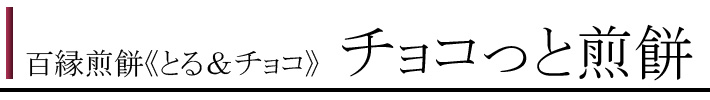 百縁煎餅《とる＆チョコ》 チョコっと煎餅